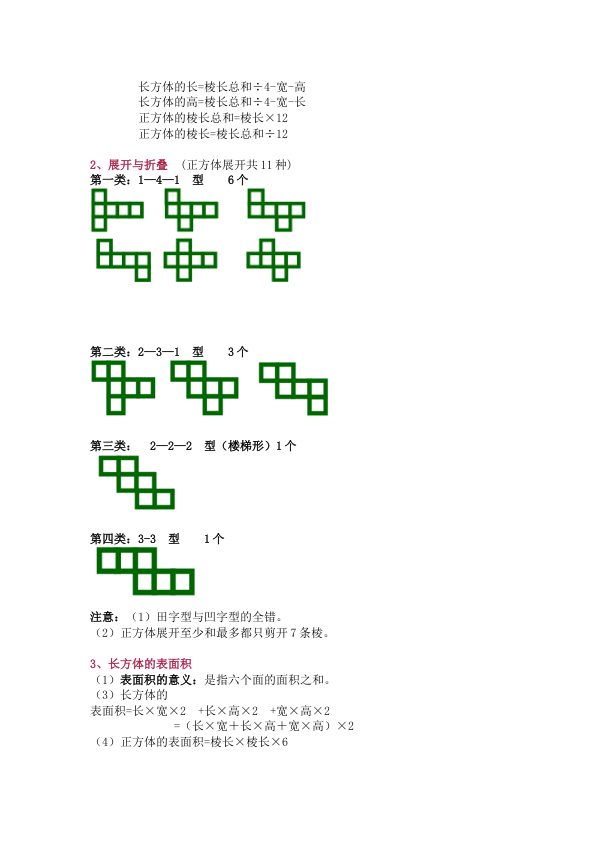 长方体的长=棱长总和÷4-宽-高
长方体的高=棱长总和÷4-宽-长
正方体的棱长总和=棱长×12
正方体的棱长=棱长总和÷12

2、展开与折叠 （正方体展开共11种）
第一类：1—4—1 型 6个

第二类：2—3—1 型 3个

第三类： 2—2—2 型（楼梯形）1个

第四类：3-3 型 1个

注意：（1）田字型与凹字型的全错。
（2）正方体展开至少和最多都只剪开7条棱。

3、长方体的表面积
（1）表面积的意义：是指六个面的面积之和。
（3）长方体的
表面积=长×宽×2 +长×高×2 +宽×高×2
=（长×宽＋长×高＋宽×高）×2
（4）正方体的表面积=棱长×棱长×6